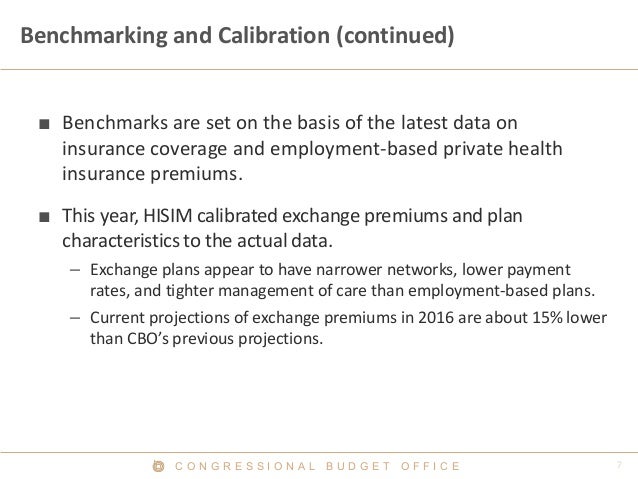 Benchmarking and Calibration (continued)

■ Benchmarks are set on the basis of the latest data on insurance coverage and employment-based private health insurance premiums.

■ This year, HISIM calibrated exchange premiums and plan characteristics to the actual data.

– Exchange plans appear to have narrower networks, lower payment rates, and tighter management of care than employment-based plans.

– Current projections of exchange premiums in 2016 are about 15% lower than CBO's previous projections.

CONGRESSIONAL BUDGET OFFICE

7